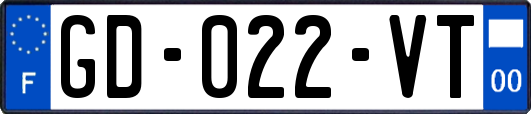 F
GD-022-VT
00